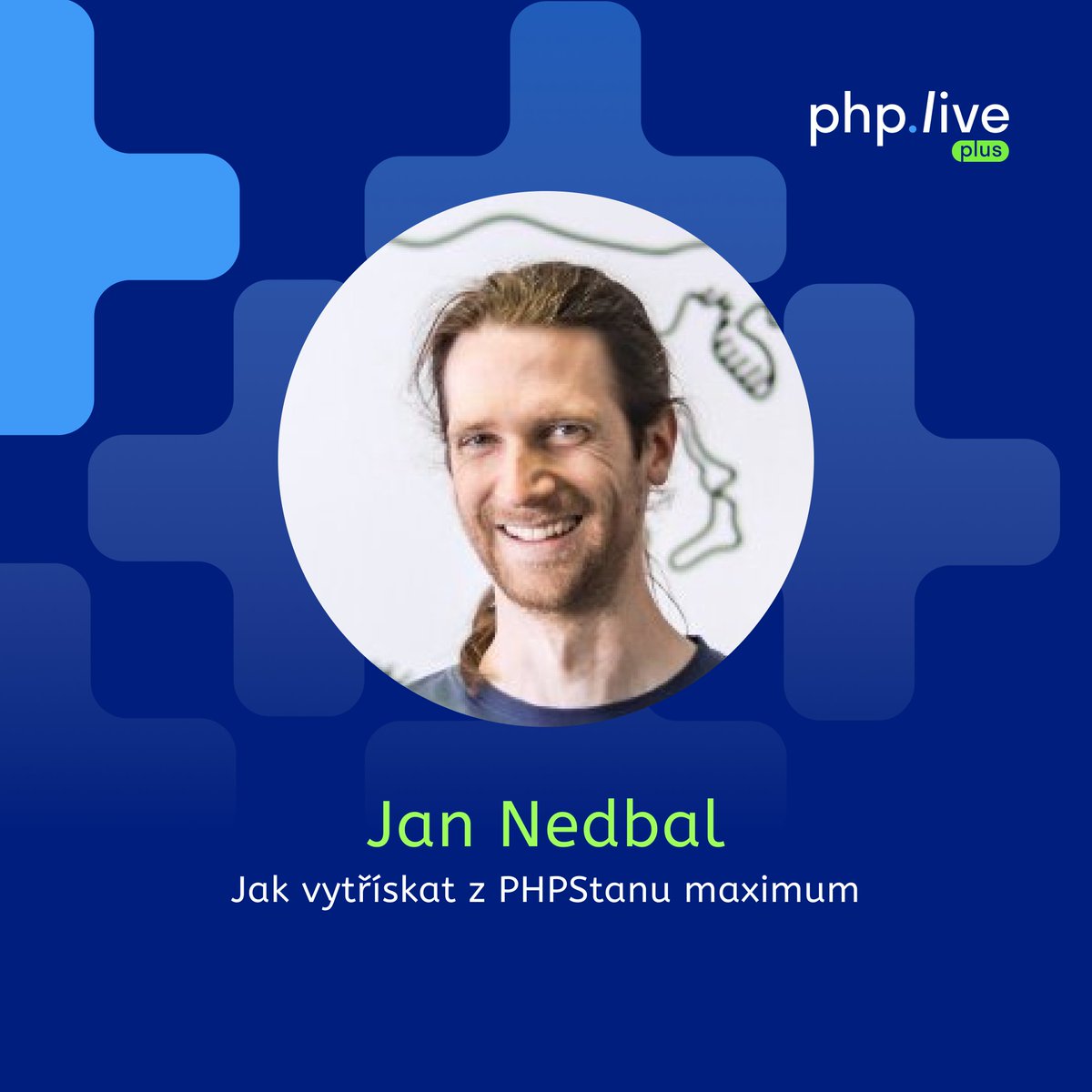 php.live
plus

Jan Nedbal

Jak vytřískat z PHPStanu maximum